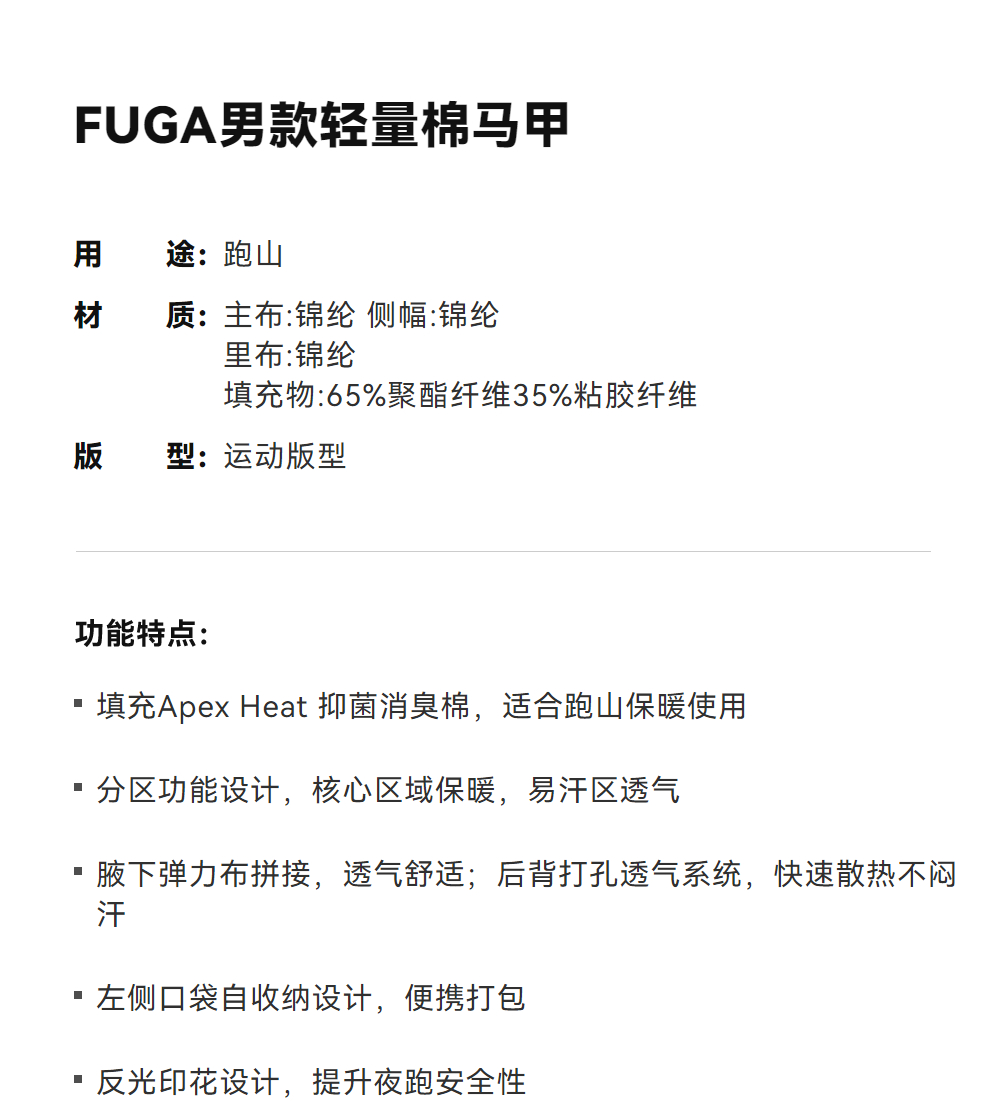 FUGA男款轻量棉马甲

用　　途: 跑山
材　　质: 主布:锦纶 侧幅:锦纶
里布:锦纶
填充物:65%聚酯纤维35%粘胶纤维
版　　型: 运动版型

功能特点:

▪ 填充Apex Heat 抑菌消臭棉，适合跑山保暖使用

▪ 分区功能设计，核心区域保暖，易汗区透气

▪ 腋下弹力布拼接，透气舒适；后背打孔透气系统，快速散热不闷汗

▪ 左侧口袋自收纳设计，便携打包

▪ 反光印花设计，提升夜跑安全性